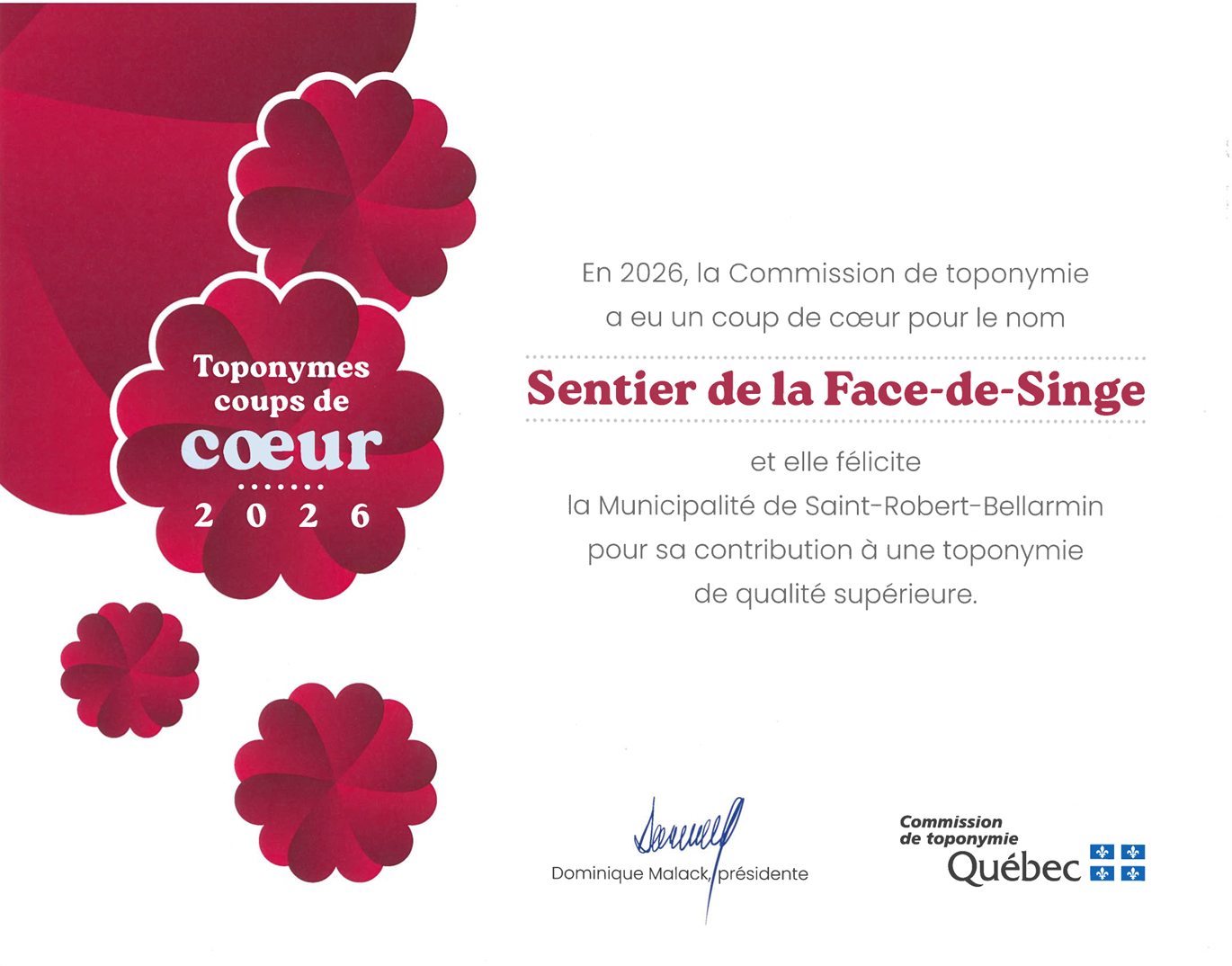 Toponymes
coups de
cœur
2 0 2 6

En 2026, la Commission de toponymie a eu un coup de cœur pour le nom

Sentier de la Face-de-Singe

et elle félicite la Municipalité de Saint-Robert-Bellarmin pour sa contribution à une toponymie de qualité supérieure.

Dominique Malack, présidente

Commission
de toponymie
Québec